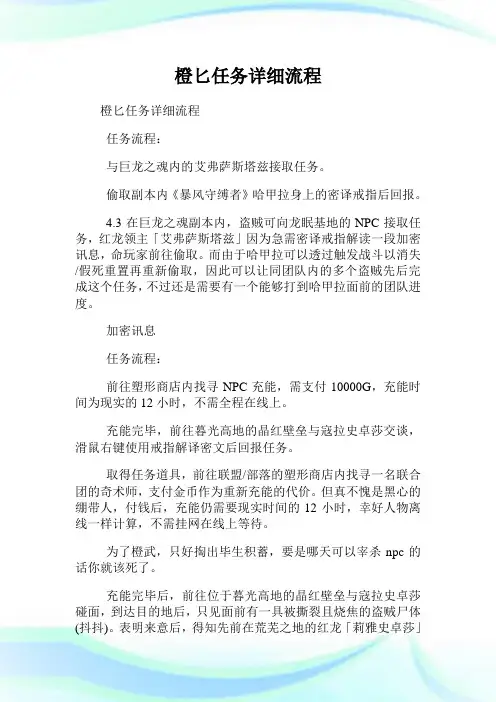 橙匕任务详细流程

橙匕任务详细流程

任务流程：

与巨龙之魂内的艾弗萨斯塔兹接取任务。

偷取副本内《暴风守缚者》哈甲拉身上的密译戒指后回报。

4.3 在巨龙之魂副本内，盗贼可向龙眠基地的 NPC 接取任务，红龙领主「艾弗萨斯塔兹」因为急需密译戒指解读一段加密讯息，命玩家前往偷取。而由于哈甲拉可以透过触发战斗以消失/假死重置再重新偷取，因此可以让同团队内的多个盗贼先后完成这个任务，不过还是需要有一个能够打到哈甲拉面前的团队进度。

加密讯息

任务流程：

前往塑形商店内找寻 NPC 充能，需支付 10000G，充能时间为现实的 12 小时，不需全程在线上。

充能完毕，前往暮光高地的晶红壁垒与寇拉史卓莎交谈，滑鼠右键使用戒指解译密文后回报任务。

取得任务道具，前往联盟/部落的塑形商店内找寻一名联合团的奇术师，支付金币作为重新充能的代价。但真不愧是黑心的绷带人，付钱后，充能仍需要现实时间的 12 小时，幸好人物离线一样计算，不需挂网在线上等待。

为了橙武，只好掏出毕生积蓄，要是哪天可以宰杀 npc 的话你就该死了。

充能完毕后，前往位于暮光高地的晶红壁垒与寇拉史卓莎碰面，到达目的地后，只见面前有一具被撕裂且烧焦的盗贼尸体(抖抖)。表明来意后，得知先前在荒芜之地的红龙「莉雅史卓莎」